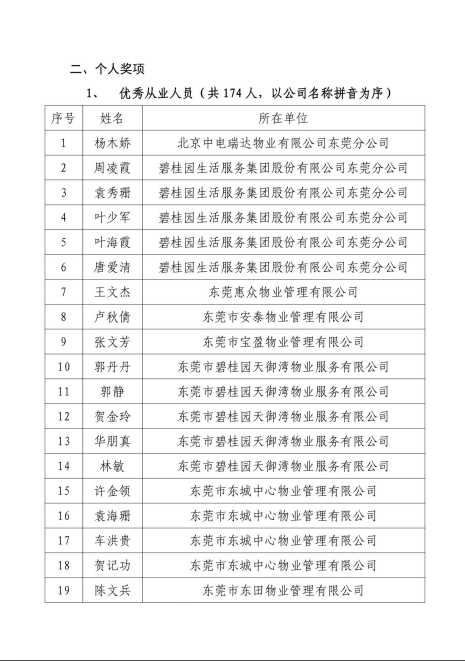 二、个人奖项

1、 优秀从业人员（共 174 人，以公司名称拼音为序）

| 序号 | 姓名 | 所在单位 |
|---|---|---|
| 1 | 杨木娇 | 北京中电瑞达物业有限公司东莞分公司 |
| 2 | 周凌霞 | 碧桂园生活服务集团股份有限公司东莞分公司 |
| 3 | 袁秀珊 | 碧桂园生活服务集团股份有限公司东莞分公司 |
| 4 | 叶少军 | 碧桂园生活服务集团股份有限公司东莞分公司 |
| 5 | 叶海霞 | 碧桂园生活服务集团股份有限公司东莞分公司 |
| 6 | 唐爱清 | 碧桂园生活服务集团股份有限公司东莞分公司 |
| 7 | 王文杰 | 东莞惠众物业管理有限公司 |
| 8 | 卢秋倩 | 东莞市安泰物业管理有限公司 |
| 9 | 张文芳 | 东莞市宝盈物业管理有限公司 |
| 10 | 郭丹丹 | 东莞市碧桂园天御湾物业服务有限公司 |
| 11 | 郭静 | 东莞市碧桂园天御湾物业服务有限公司 |
| 12 | 贺金玲 | 东莞市碧桂园天御湾物业服务有限公司 |
| 13 | 华朋真 | 东莞市碧桂园天御湾物业服务有限公司 |
| 14 | 林敏 | 东莞市碧桂园天御湾物业服务有限公司 |
| 15 | 许金领 | 东莞市东城中心物业管理有限公司 |
| 16 | 袁海珊 | 东莞市东城中心物业管理有限公司 |
| 17 | 车洪贵 | 东莞市东城中心物业管理有限公司 |
| 18 | 贺记功 | 东莞市东城中心物业管理有限公司 |
| 19 | 陈文兵 | 东莞市东田物业管理有限公司 |